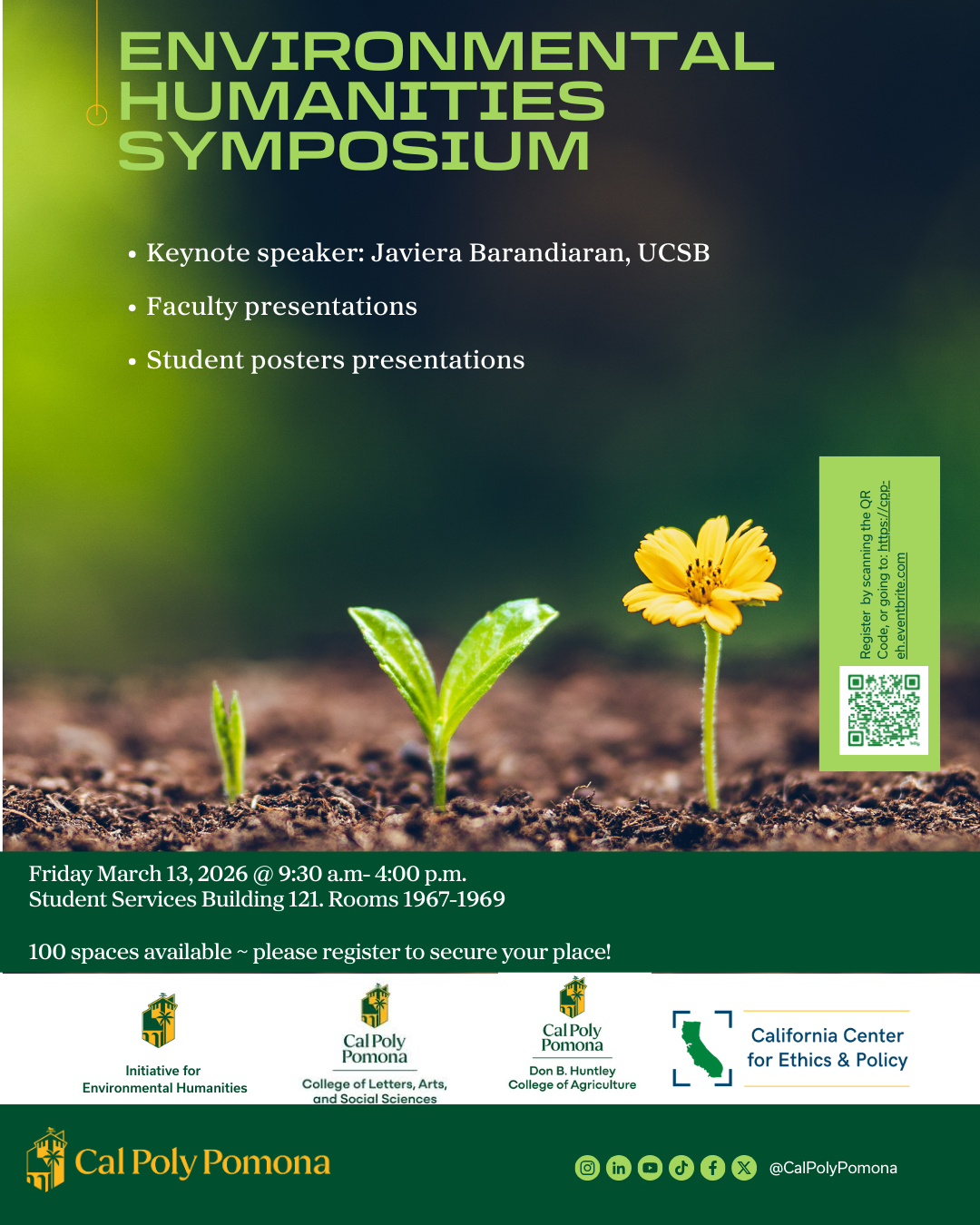 ENVIRONMENTAL HUMANITIES SYMPOSIUM

• Keynote speaker: Javiera Barandiaran, UCSB

• Faculty presentations

• Student posters presentations

Register by scanning the QR Code, or going to: https://cpp-eh.eventbrite.com

Friday March 13, 2026 @ 9:30 a.m- 4:00 p.m.
Student Services Building 121. Rooms 1967-1969

100 spaces available ~ please register to secure your place!

Initiative for Environmental Humanities

Cal Poly Pomona
College of Letters, Arts, and Social Sciences

Cal Poly Pomona
Don B. Huntley College of Agriculture

California Center for Ethics & Policy

Cal Poly Pomona

@CalPolyPomona